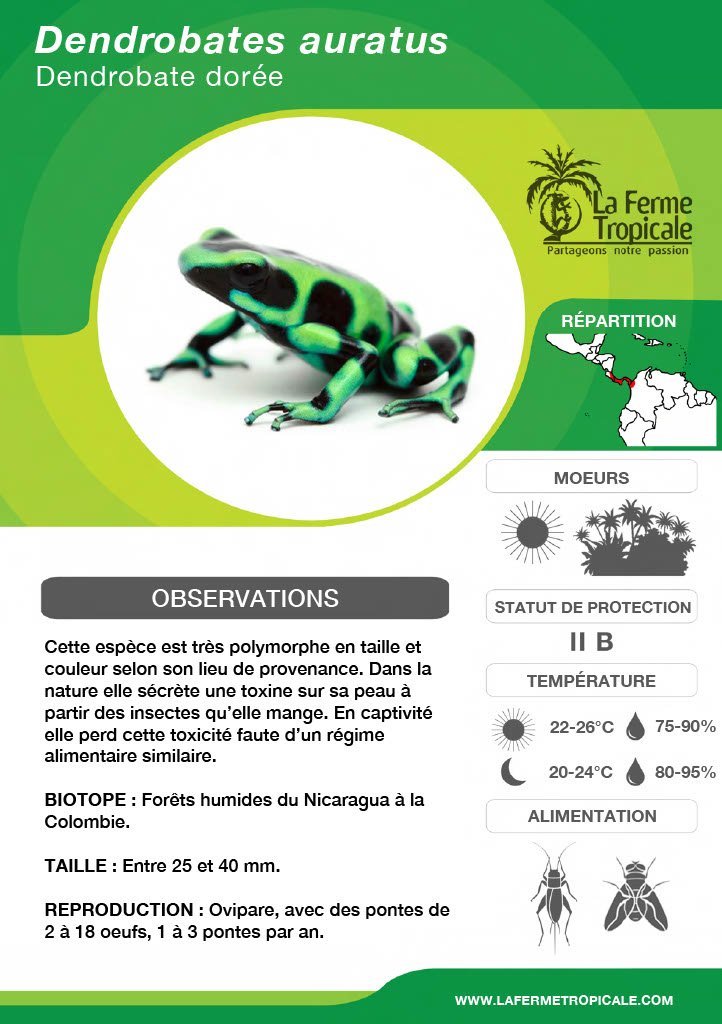 Dendrobates auratus
Dendrobate dorée

La Ferme Tropicale
Partageons notre passion

RÉPARTITION

MOEURS

OBSERVATIONS

Cette espèce est très polymorphe en taille et couleur selon son lieu de provenance. Dans la nature elle sécrète une toxine sur sa peau à partir des insectes qu'elle mange. En captivité elle perd cette toxicité faute d'un régime alimentaire similaire.

BIOTOPE : Forêts humides du Nicaragua à la Colombie.

TAILLE : Entre 25 et 40 mm.

REPRODUCTION : Ovipare, avec des pontes de 2 à 18 oeufs, 1 à 3 pontes par an.

STATUT DE PROTECTION

II B

TEMPÉRATURE

22-26°C 75-90%

20-24°C 80-95%

ALIMENTATION

WWW.LAFERMETROPICALE.COM